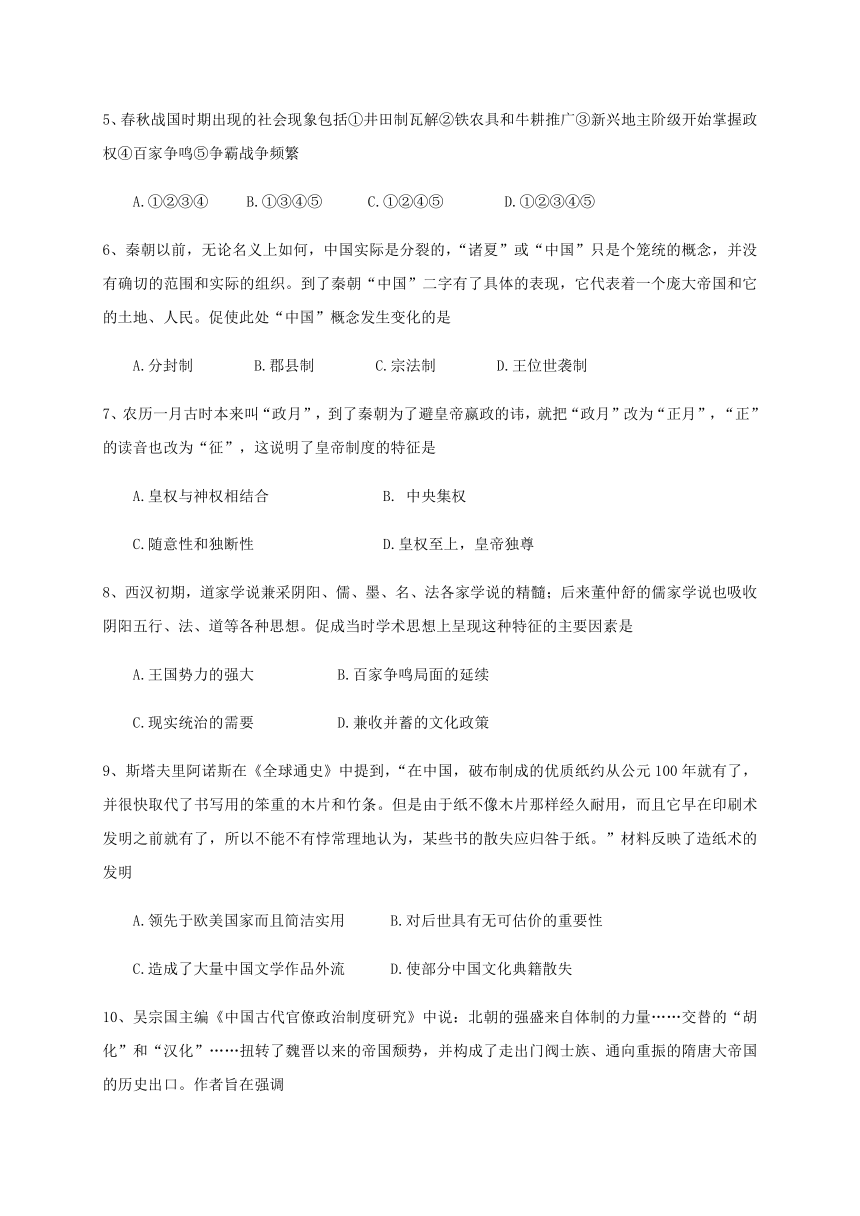 5、春秋战国时期出现的社会现象包括①井田制瓦解②铁农具和牛耕推广③新兴地主阶级开始掌握政权④百家争鸣⑤争霸战争频繁

A.①②③④　　B.①③④⑤　　C.①②④⑤　　D.①②③④⑤

6、秦朝以前，无论名义上如何，中国实际是分裂的，“诸夏”或“中国”只是个笼统的概念，并没有确切的范围和实际的组织。到了秦朝“中国”二字有了具体的表现，它代表着一个庞大帝国和它的土地、人民。促使此处“中国”概念发生变化的是

A.分封制　　B.郡县制　　C.宗法制　　D.王位世袭制

7、农历一月古时本来叫“政月”，到了秦朝为了避皇帝嬴政的讳，就把“政月”改为“正月”，“正”的读音也改为“征”，这说明了皇帝制度的特征是

A.皇权与神权相结合　　B. 中央集权

C.随意性和独断性　　D.皇权至上，皇帝独尊

8、西汉初期，道家学说兼采阴阳、儒、墨、名、法各家学说的精髓；后来董仲舒的儒家学说也吸收阴阳五行、法、道等各种思想。促成当时学术思想上呈现这种特征的主要因素是

A.王国势力的强大　　B.百家争鸣局面的延续

C.现实统治的需要　　D.兼收并蓄的文化政策

9、斯塔夫里阿诺斯在《全球通史》中提到，“在中国，破布制成的优质纸约从公元100年就有了，并很快取代了书写用的笨重的木片和竹条。但是由于纸不像木片那样经久耐用，而且它早在印刷术发明之前就有了，所以不能不有悖常理地认为，某些书的散失应归咎于纸。”材料反映了造纸术的发明

A.领先于欧美国家而且简洁实用　　B.对后世具有无可估价的重要性

C.造成了大量中国文学作品外流　　D.使部分中国文化典籍散失

10、吴宗国主编《中国古代官僚政治制度研究》中说：北朝的强盛来自体制的力量……交替的“胡化”和“汉化”……扭转了魏晋以来的帝国颓势，并构成了走出门阀士族、通向重振的隋唐大帝国的历史出口。作者旨在强调